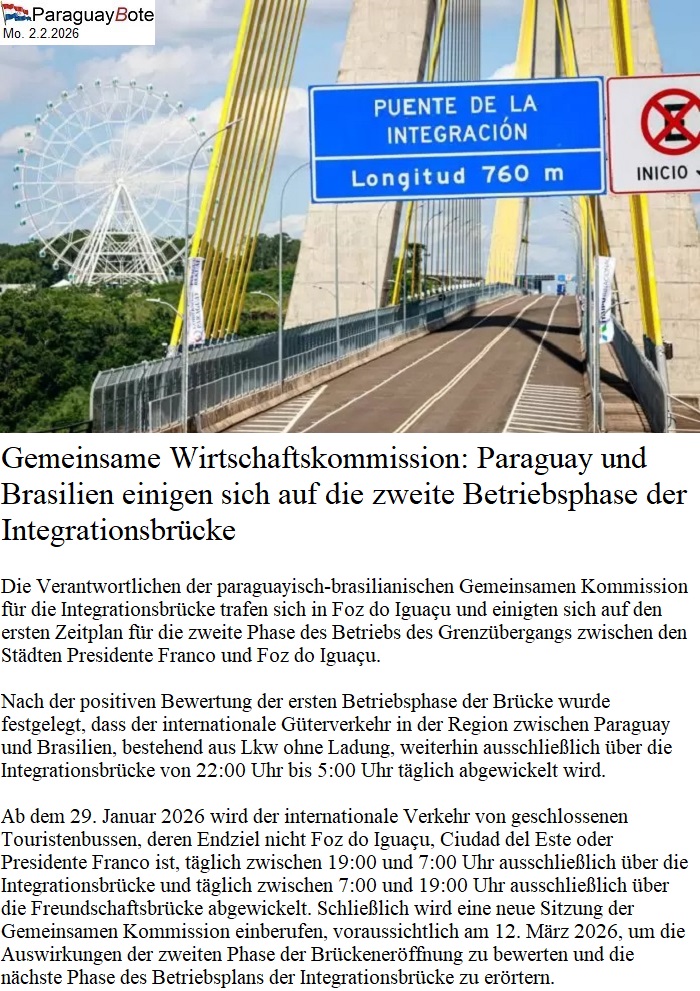 ParaguayBote
Mo. 2.2.2026

PUENTE DE LA INTEGRACIÓN
Longitud 760 m

INICIO

Gemeinsame Wirtschaftskommission: Paraguay und Brasilien einigen sich auf die zweite Betriebsphase der Integrationsbrücke

Die Verantwortlichen der paraguayisch-brasilianischen Gemeinsamen Kommission für die Integrationsbrücke trafen sich in Foz do Iguaçu und einigten sich auf den ersten Zeitplan für die zweite Phase des Betriebs des Grenzübergangs zwischen den Städten Presidente Franco und Foz do Iguaçu.

Nach der positiven Bewertung der ersten Betriebsphase der Brücke wurde festgelegt, dass der internationale Güterverkehr in der Region zwischen Paraguay und Brasilien, bestehend aus Lkw ohne Ladung, weiterhin ausschließlich über die Integrationsbrücke von 22:00 Uhr bis 5:00 Uhr täglich abgewickelt wird.

Ab dem 29. Januar 2026 wird der internationale Verkehr von geschlossenen Touristenbussen, deren Endziel nicht Foz do Iguaçu, Ciudad del Este oder Presidente Franco ist, täglich zwischen 19:00 und 7:00 Uhr ausschließlich über die Integrationsbrücke und täglich zwischen 7:00 und 19:00 Uhr ausschließlich über die Freundschaftsbrücke abgewickelt. Schließlich wird eine neue Sitzung der Gemeinsamen Kommission einberufen, voraussichtlich am 12. März 2026, um die Auswirkungen der zweiten Phase der Brückeneröffnung zu bewerten und die nächste Phase des Betriebsplans der Integrationsbrücke zu erörtern.